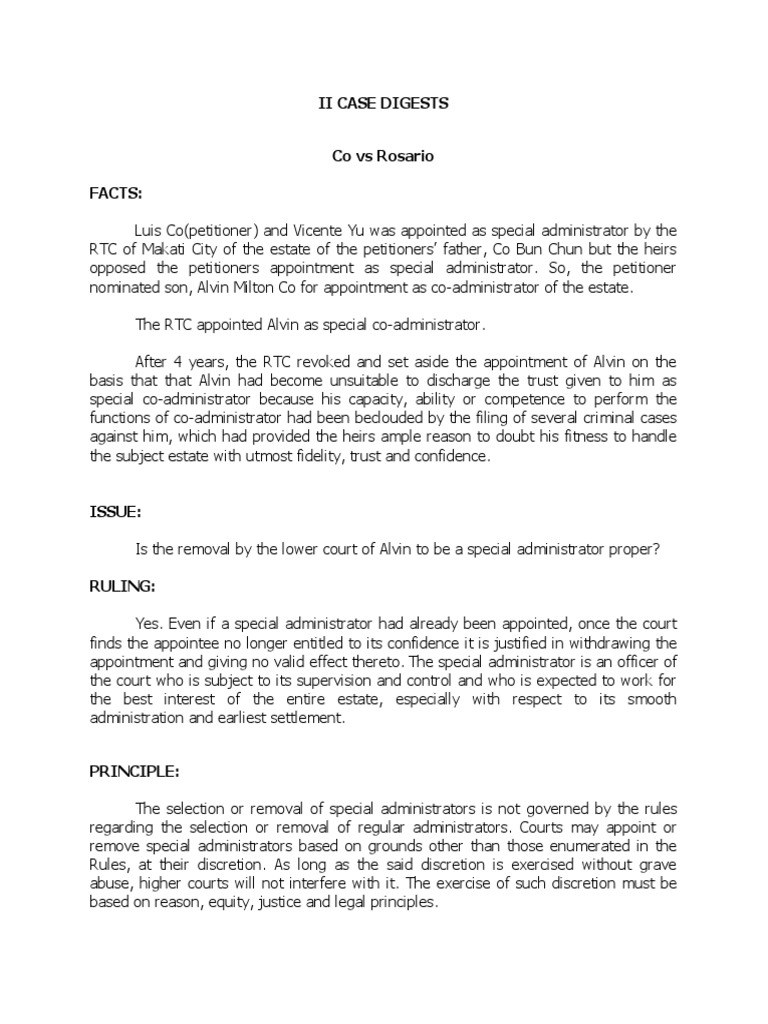 II CASE DIGESTS

Co vs Rosario

FACTS:

Luis Co(petitioner) and Vicente Yu was appointed as special administrator by the RTC of Makati City of the estate of the petitioners' father, Co Bun Chun but the heirs opposed the petitioners appointment as special administrator. So, the petitioner nominated son, Alvin Milton Co for appointment as co-administrator of the estate.

The RTC appointed Alvin as special co-administrator.

After 4 years, the RTC revoked and set aside the appointment of Alvin on the basis that that Alvin had become unsuitable to discharge the trust given to him as special co-administrator because his capacity, ability or competence to perform the functions of co-administrator had been beclouded by the filing of several criminal cases against him, which had provided the heirs ample reason to doubt his fitness to handle the subject estate with utmost fidelity, trust and confidence.

ISSUE:

Is the removal by the lower court of Alvin to be a special administrator proper?

RULING:

Yes. Even if a special administrator had already been appointed, once the court finds the appointee no longer entitled to its confidence it is justified in withdrawing the appointment and giving no valid effect thereto. The special administrator is an officer of the court who is subject to its supervision and control and who is expected to work for the best interest of the entire estate, especially with respect to its smooth administration and earliest settlement.

PRINCIPLE:

The selection or removal of special administrators is not governed by the rules regarding the selection or removal of regular administrators. Courts may appoint or remove special administrators based on grounds other than those enumerated in the Rules, at their discretion. As long as the said discretion is exercised without grave abuse, higher courts will not interfere with it. The exercise of such discretion must be based on reason, equity, justice and legal principles.